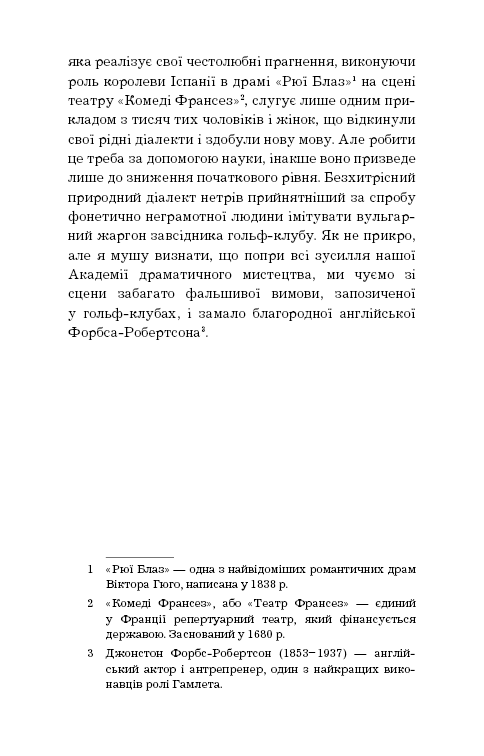 яка реалізує свої честолюбні прагнення, виконуючи роль королеви Іспанії в драмі «Рюї Блаз»$^1$ на сцені театру «Комеді Франсез»$^2$, слугує лише одним прикладом з тисяч тих чоловіків і жінок, що відкинули свої рідні діалекти і здобули нову мову. Але робити це треба за допомогою науки, інакше воно призведе лише до зниження початкового рівня. Безхитрісний природний діалект нетрів прийнятніший за спробу фонетично неграмотної людини імітувати вульгарний жаргон завсідника гольф-клубу. Як не прикро, але я мушу визнати, що попри всі зусилля нашої Академії драматичного мистецтва, ми чуємо зі сцени забагато фальшивої вимови, запозиченої у гольф-клубах, і замало благородної англійської Форбса-Робертсона$^3$.

1 «Рюї Блаз» — одна з найвідоміших романтичних драм Віктора Гюго, написана у 1838 р.

2 «Комеді Франсез», або «Театр Франсез» — єдиний у Франції репертуарний театр, який фінансується державою. Заснований у 1680 р.

3 Джонстон Форбс-Робертсон (1853–1937) — англійський актор і антрепренер, один з найкращих виконавців ролі Гамлета.